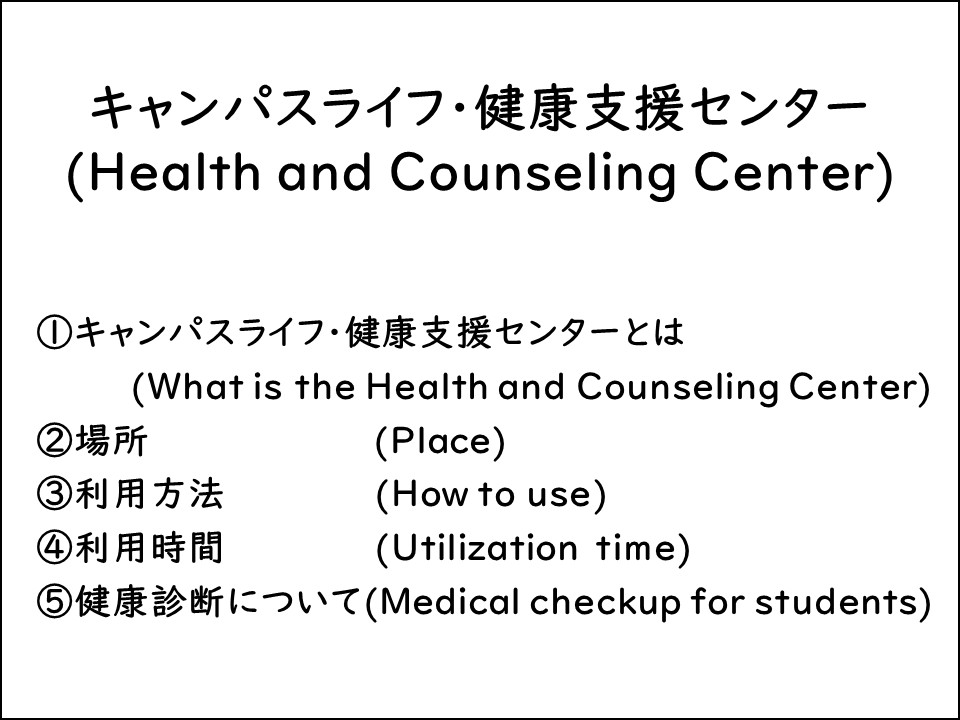 キャンパスライフ・健康支援センター
(Health and Counseling Center)

①キャンパスライフ・健康支援センターとは
(What is the Health and Counseling Center)
②場所 (Place)
③利用方法 (How to use)
④利用時間 (Utilization time)
⑤健康診断について(Medical checkup for students)